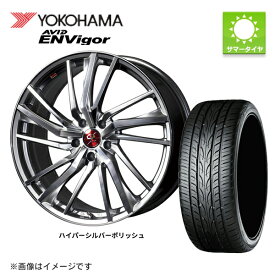 YOKOHAMA
AVID
ENVigor

サマータイヤ

ハイパーシルバーポリッシュ

※画像はイメージです